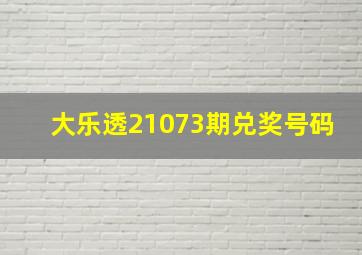 大乐透21073期兑奖号码